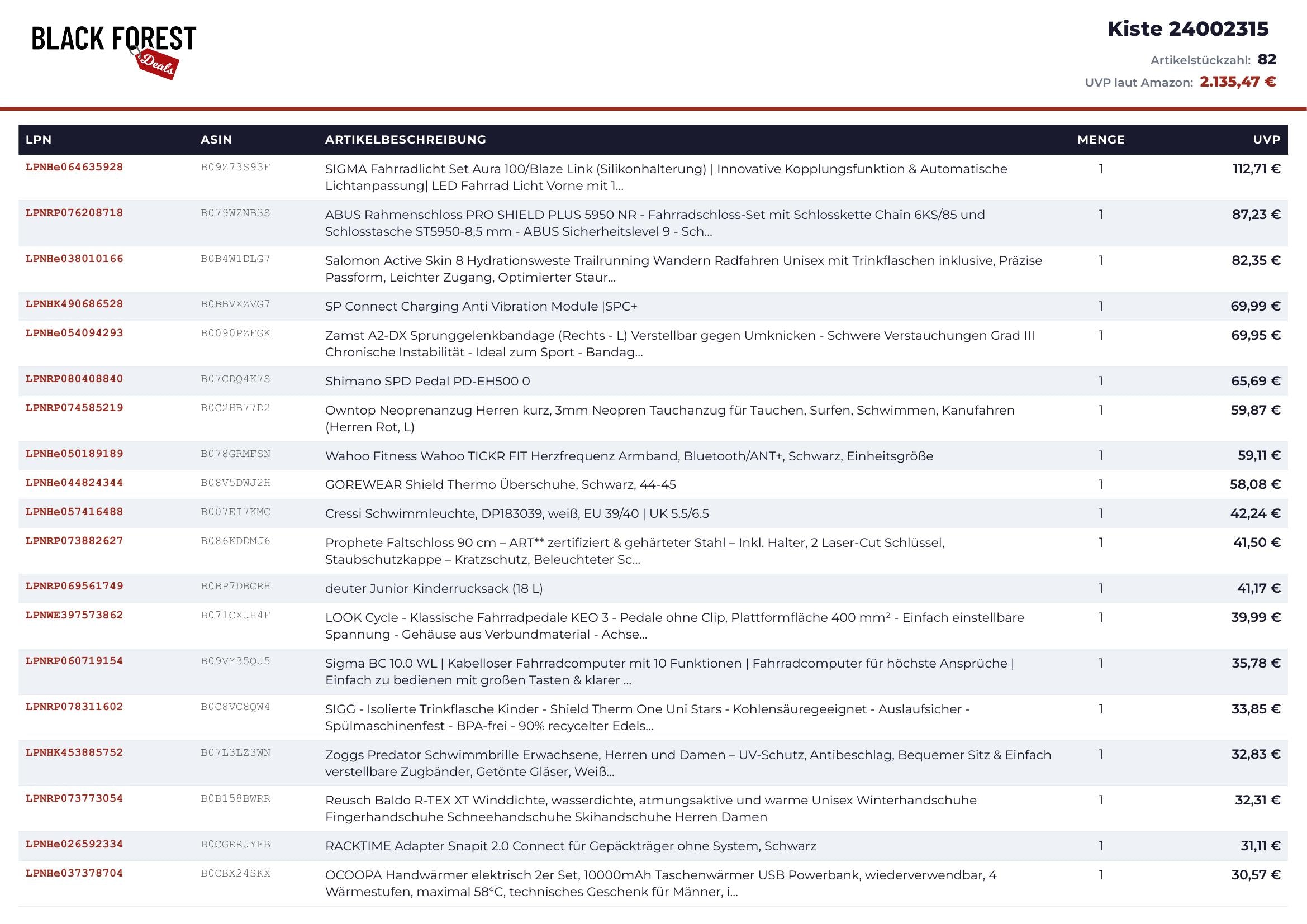 BLACK FOREST Deals

Kiste 24002315

Artikelstückzahl: 82

UVP laut Amazon: 2.135,47 €

| LPN | ASIN | ARTIKELBESCHREIBUNG | MENGE | UVP |
|---|---|---|---|---|
| LPNHe064635928 | B09Z73S93F | SIGMA Fahrradlicht Set Aura 100/Blaze Link (Silikonhalterung) \| Innovative Kopplungsfunktion & Automatische Lichtanpassung\| LED Fahrrad Licht Vorne mit 1... | 1 | 112,71 € |
| LPNRP076208718 | B079WZNB3S | ABUS Rahmenschloss PRO SHIELD PLUS 5950 NR - Fahrradschloss-Set mit Schlosskette Chain 6KS/85 und Schlosstasche ST5950-8,5 mm - ABUS Sicherheitslevel 9 - Sch... | 1 | 87,23 € |
| LPNHe038010166 | B0B4W1DLG7 | Salomon Active Skin 8 Hydrationsweste Trailrunning Wandern Radfahren Unisex mit Trinkflaschen inklusive, Präzise Passform, Leichter Zugang, Optimierter Staur... | 1 | 82,35 € |
| LPNHK490686528 | B0BBVXZVG7 | SP Connect Charging Anti Vibration Module \|SPC+ | 1 | 69,99 € |
| LPNHe054094293 | B0090PZFGK | Zamst A2-DX Sprunggelenkbandage (Rechts - L) Verstellbar gegen Umknicken - Schwere Verstauchungen Grad III Chronische Instabilität - Ideal zum Sport - Bandag... | 1 | 69,95 € |
| LPNRP080408840 | B07CDQ4K7S | Shimano SPD Pedal PD-EH500 0 | 1 | 65,69 € |
| LPNRP074585219 | B0C2HB77D2 | Owntop Neoprenanzug Herren kurz, 3mm Neopren Tauchanzug für Tauchen, Surfen, Schwimmen, Kanufahren (Herren Rot, L) | 1 | 59,87 € |
| LPNHe050189189 | B078GRMFSN | Wahoo Fitness Wahoo TICKR FIT Herzfrequenz Armband, Bluetooth/ANT+, Schwarz, Einheitsgröße | 1 | 59,11 € |
| LPNHe044824344 | B08V5DWJ2H | GOREWEAR Shield Thermo Überschuhe, Schwarz, 44-45 | 1 | 58,08 € |
| LPNHe057416488 | B007EI7KMC | Cressi Schwimmleuchte, DP183039, weiß, EU 39/40 \| UK 5.5/6.5 | 1 | 42,24 € |
| LPNRP073882627 | B086KDDMJ6 | Prophete Faltschloss 90 cm – ART** zertifiziert & gehärteter Stahl – Inkl. Halter, 2 Laser-Cut Schlüssel, Staubschutzkappe – Kratzschutz, Beleuchteter Sc... | 1 | 41,50 € |
| LPNRP069561749 | B0BP7DBCRH | deuter Junior Kinderrucksack (18 L) | 1 | 41,17 € |
| LPNWE397573862 | B071CXJH4F | LOOK Cycle - Klassische Fahrradpedale KEO 3 - Pedale ohne Clip, Plattformfläche 400 mm² - Einfach einstellbare Spannung - Gehäuse aus Verbundmaterial - Achse... | 1 | 39,99 € |
| LPNRP060719154 | B09VY35QJ5 | Sigma BC 10.0 WL \| Kabelloser Fahrradcomputer mit 10 Funktionen \| Fahrradcomputer für höchste Ansprüche \| Einfach zu bedienen mit großen Tasten & klarer ... | 1 | 35,78 € |
| LPNRP078311602 | B0C8VC8QW4 | SIGG - Isolierte Trinkflasche Kinder - Shield Therm One Uni Stars - Kohlensäuregeeignet - Auslaufsicher - Spülmaschinenfest - BPA-frei - 90% recycelter Edels... | 1 | 33,85 € |
| LPNHK453885752 | B07L3LZ3WN | Zoggs Predator Schwimmbrille Erwachsene, Herren und Damen – UV-Schutz, Antibeschlag, Bequemer Sitz & Einfach verstellbare Zugbänder, Getönte Gläser, Weiß... | 1 | 32,83 € |
| LPNRP073773054 | B0B158BWRR | Reusch Baldo R-TEX XT Winddichte, wasserdichte, atmungsaktive und warme Unisex Winterhandschuhe Fingerhandschuhe Schneehandschuhe Skihandschuhe Herren Damen | 1 | 32,31 € |
| LPNHe026592334 | B0CGRRJYFB | RACKTIME Adapter Snapit 2.0 Connect für Gepäckträger ohne System, Schwarz | 1 | 31,11 € |
| LPNHe037378704 | B0CBX24SKX | OCOOPA Handwärmer elektrisch 2er Set, 10000mAh Taschenwärmer USB Powerbank, wiederverwendbar, 4 Wärmestufen, maximal 58°C, technisches Geschenk für Männer, i... | 1 | 30,57 € |